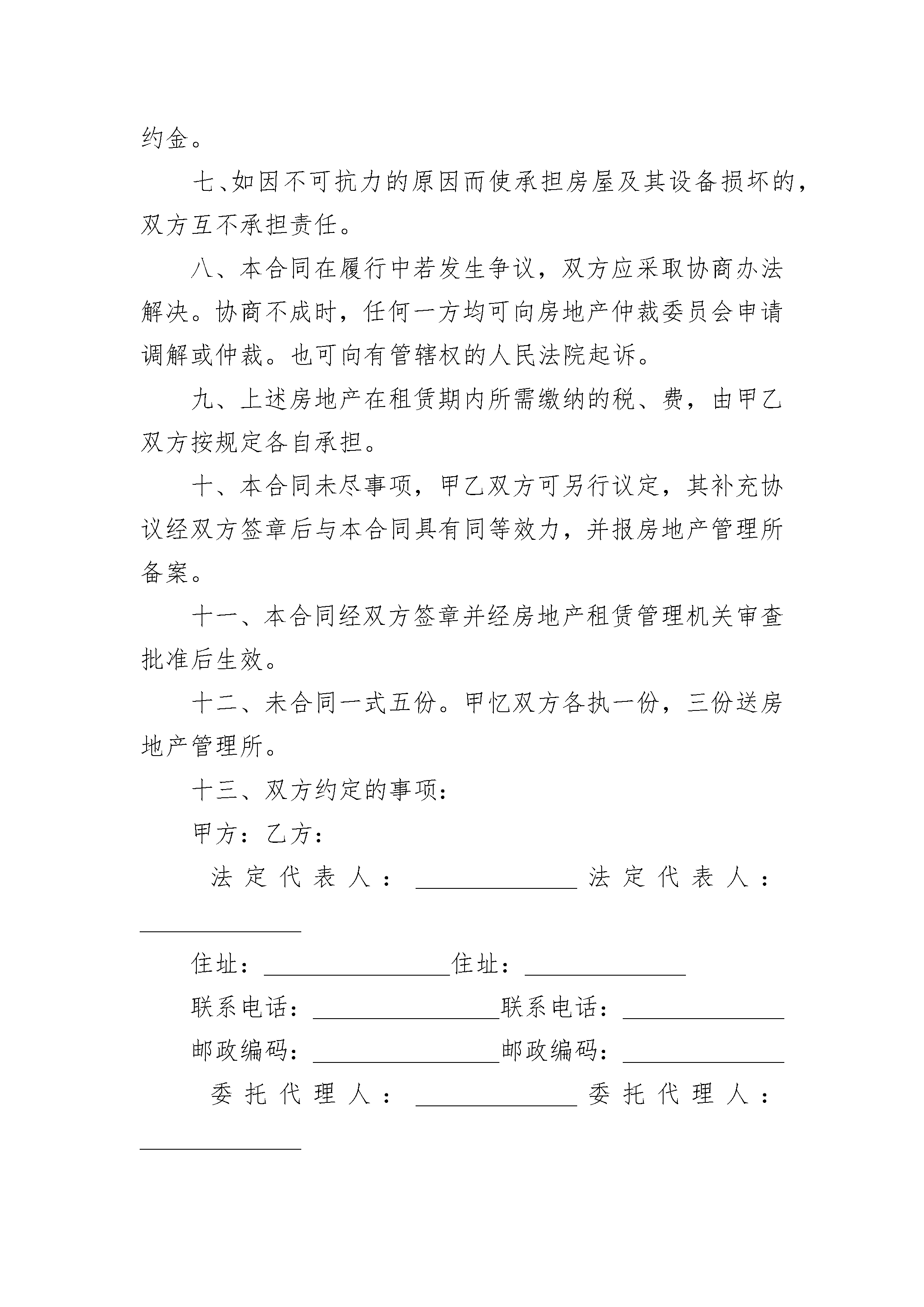 约金。

七、如因不可抗力的原因而使承担房屋及其设备损坏的，双方互不承担责任。

八、本合同在履行中若发生争议，双方应采取协商办法解决。协商不成时，任何一方均可向房地产仲裁委员会申请调解或仲裁。也可向有管辖权的人民法院起诉。

九、上述房地产在租赁期内所需缴纳的税、费，由甲乙双方按规定各自承担。

十、本合同未尽事项，甲乙双方可另行议定，其补充协议经双方签章后与本合同具有同等效力，并报房地产管理所备案。

十一、本合同经双方签章并经房地产租赁管理机关审查批准后生效。

十二、未合同一式五份。甲忆双方各执一份，三份送房地产管理所。

十三、双方约定的事项：

甲方：乙方：

法定代表人：______________法定代表人：______________

住址：________________住址：______________

联系电话：________________联系电话：______________

邮政编码：________________邮政编码：______________

委托代理人：______________委托代理人：______________